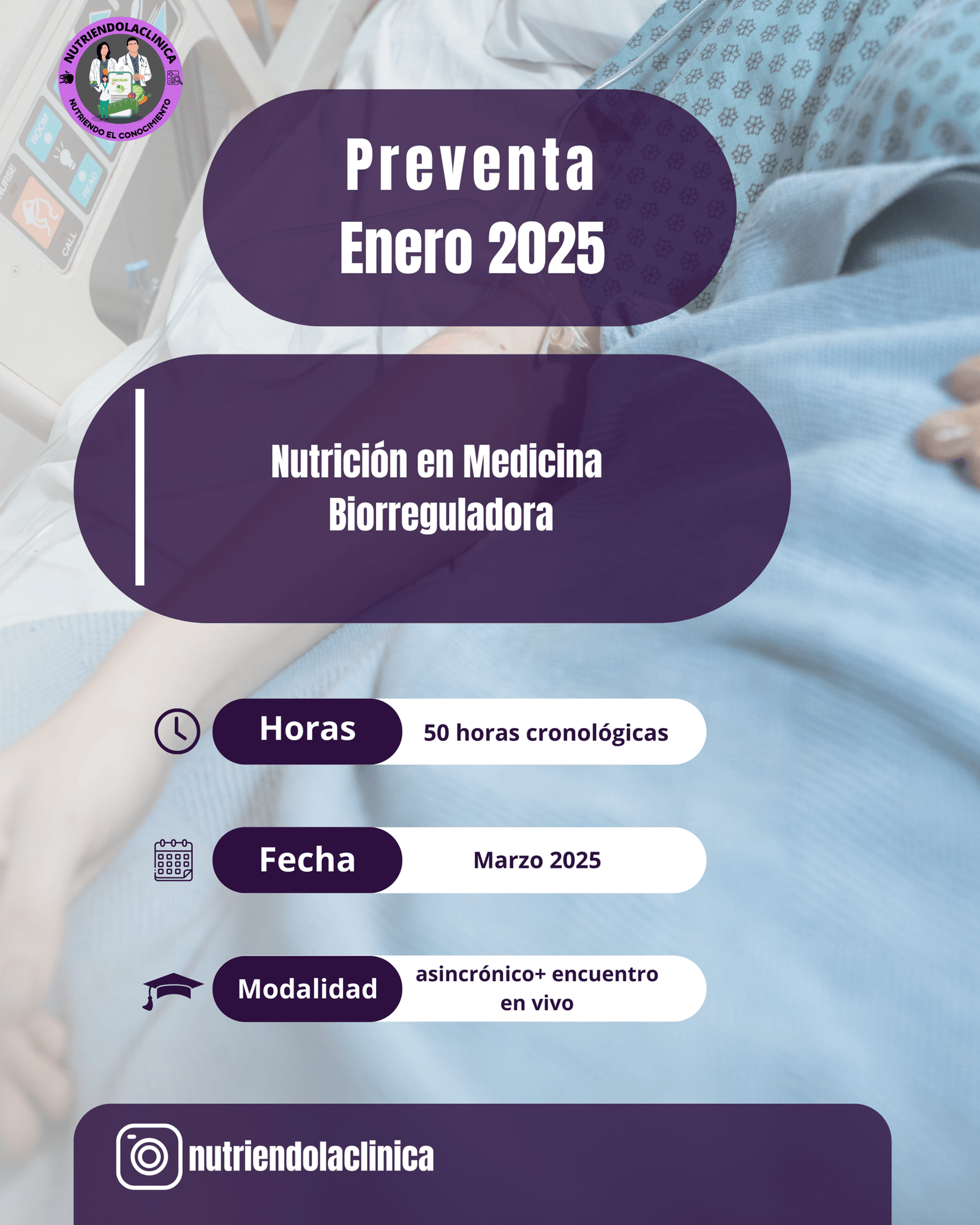 NUTRIENDOLACLINICA
NUTRIENDO EL CONOCIMIENTO

NURSE ROOM READ CALL

Preventa
Enero 2025

Nutrición en Medicina Biorreguladora

Horas 50 horas cronológicas

Fecha Marzo 2025

Modalidad asincrónico+ encuentro en vivo

nutriendolaclinica